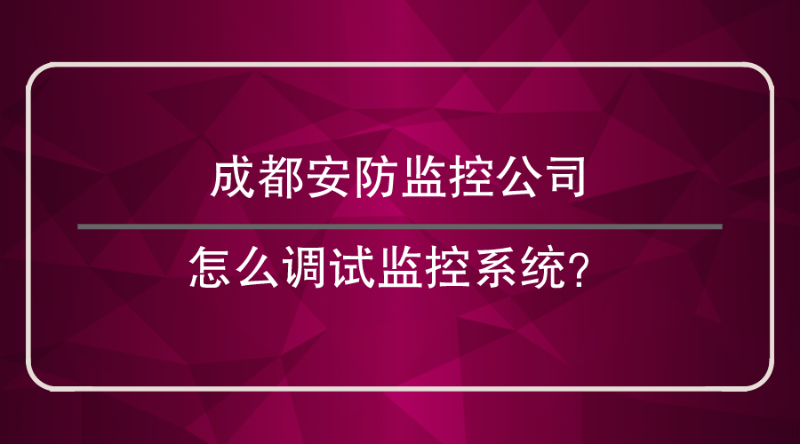 成都安防监控公司

怎么调试监控系统?